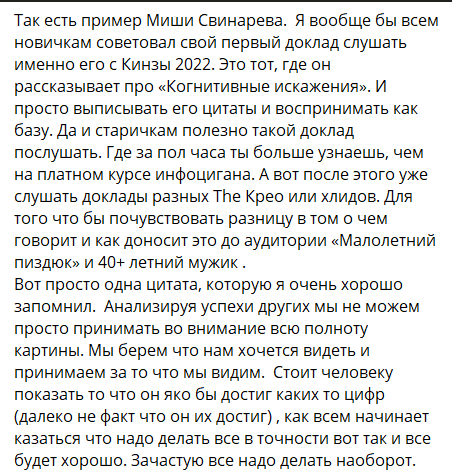 Так есть пример Миши Свинарева.  Я вообще бы всем новичкам советовал свой первый доклад слушать именно его с Кинзы 2022. Это тот, где он рассказывает про «Когнитивные искажения». И просто выписывать его цитаты и воспринимать как базу. Да и старичкам полезно такой доклад послушать. Где за пол часа ты больше узнаешь, чем на платном курсе инфоцигана. А вот после этого уже слушать доклады разных The Крео или хлидов. Для того что бы почувствовать разницу в том о чем говорит и как доносит это до аудитории «Малолетний пиздюк» и 40+ летний мужик .
Вот просто одна цитата, которую я очень хорошо запомнил.  Анализируя успехи других мы не можем просто принимать во внимание всю полноту картины. Мы берем что нам хочется видеть и принимаем за то что мы видим.  Стоит человеку показать то что он яко бы достиг каких то цифр (далеко не факт что он их достиг) , как всем начинает казаться что надо делать все в точности вот так и все будет хорошо. Зачастую все надо делать наоборот.